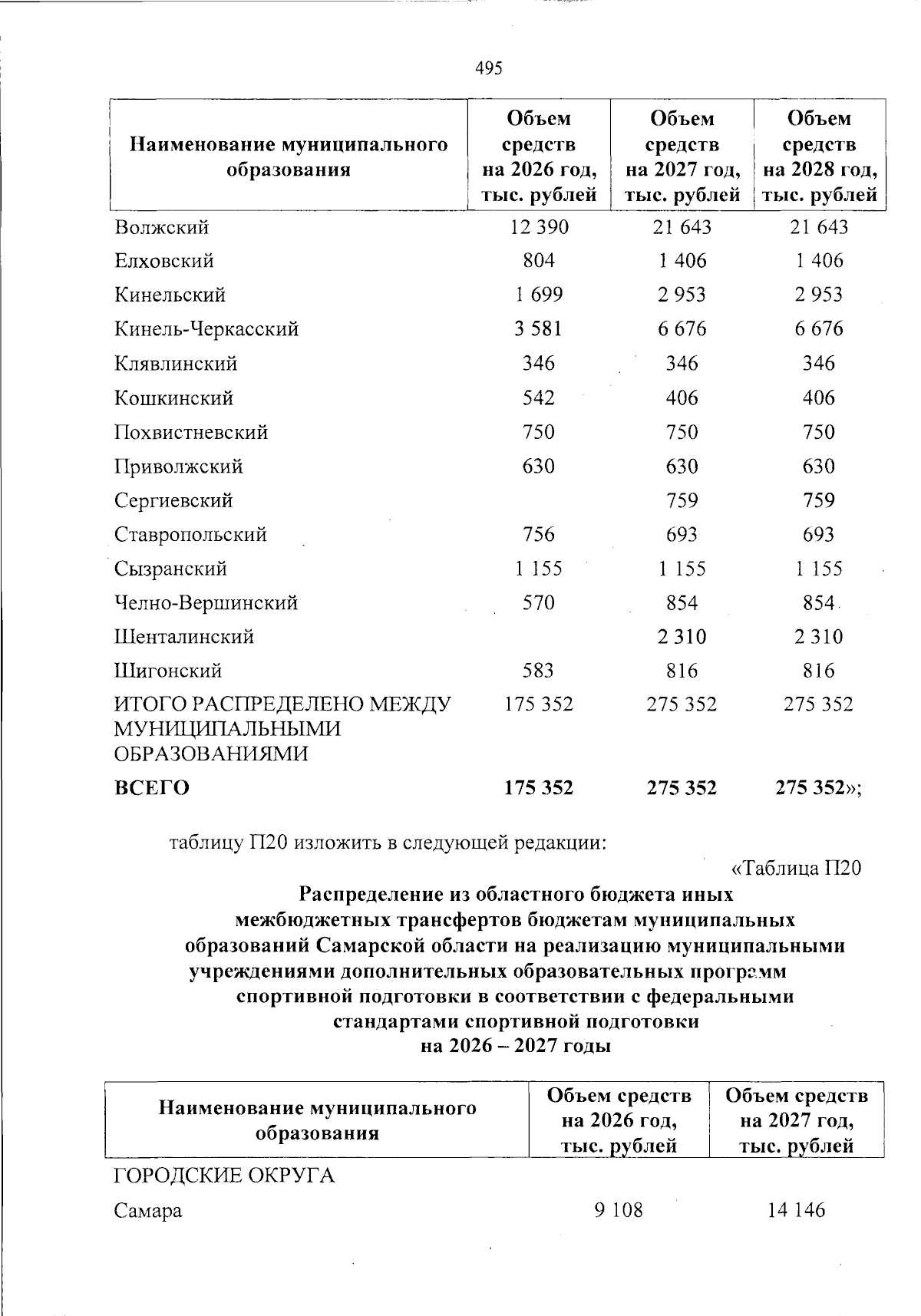 495

| Наименование муниципального образования | Объем средств на 2026 год, тыс. рублей | Объем средств на 2027 год, тыс. рублей | Объем средств на 2028 год, тыс. рублей |
|---|---|---|---|
| Волжский | 12 390 | 21 643 | 21 643 |
| Елховский | 804 | 1 406 | 1 406 |
| Кинельский | 1 699 | 2 953 | 2 953 |
| Кинель-Черкасский | 3 581 | 6 676 | 6 676 |
| Клявлинский | 346 | 346 | 346 |
| Кошкинский | 542 | 406 | 406 |
| Похвистневский | 750 | 750 | 750 |
| Приволжский | 630 | 630 | 630 |
| Сергиевский | | 759 | 759 |
| Ставропольский | 756 | 693 | 693 |
| Сызранский | 1 155 | 1 155 | 1 155 |
| Челно-Вершинский | 570 | 854 | 854 |
| Шенталинский | | 2 310 | 2 310 |
| Шигонский | 583 | 816 | 816 |
| ИТОГО РАСПРЕДЕЛЕНО МЕЖДУ МУНИЦИПАЛЬНЫМИ ОБРАЗОВАНИЯМИ | 175 352 | 275 352 | 275 352 |
| ВСЕГО | 175 352 | 275 352 | 275 352»; |

таблицу П20 изложить в следующей редакции:

«Таблица П20

Распределение из областного бюджета иных межбюджетных трансфертов бюджетам муниципальных образований Самарской области на реализацию муниципальными учреждениями дополнительных образовательных программ спортивной подготовки в соответствии с федеральными стандартами спортивной подготовки на 2026 – 2027 годы

| Наименование муниципального образования | Объем средств на 2026 год, тыс. рублей | Объем средств на 2027 год, тыс. рублей |
|---|---|---|
| ГОРОДСКИЕ ОКРУГА | | |
| Самара | 9 108 | 14 146 |